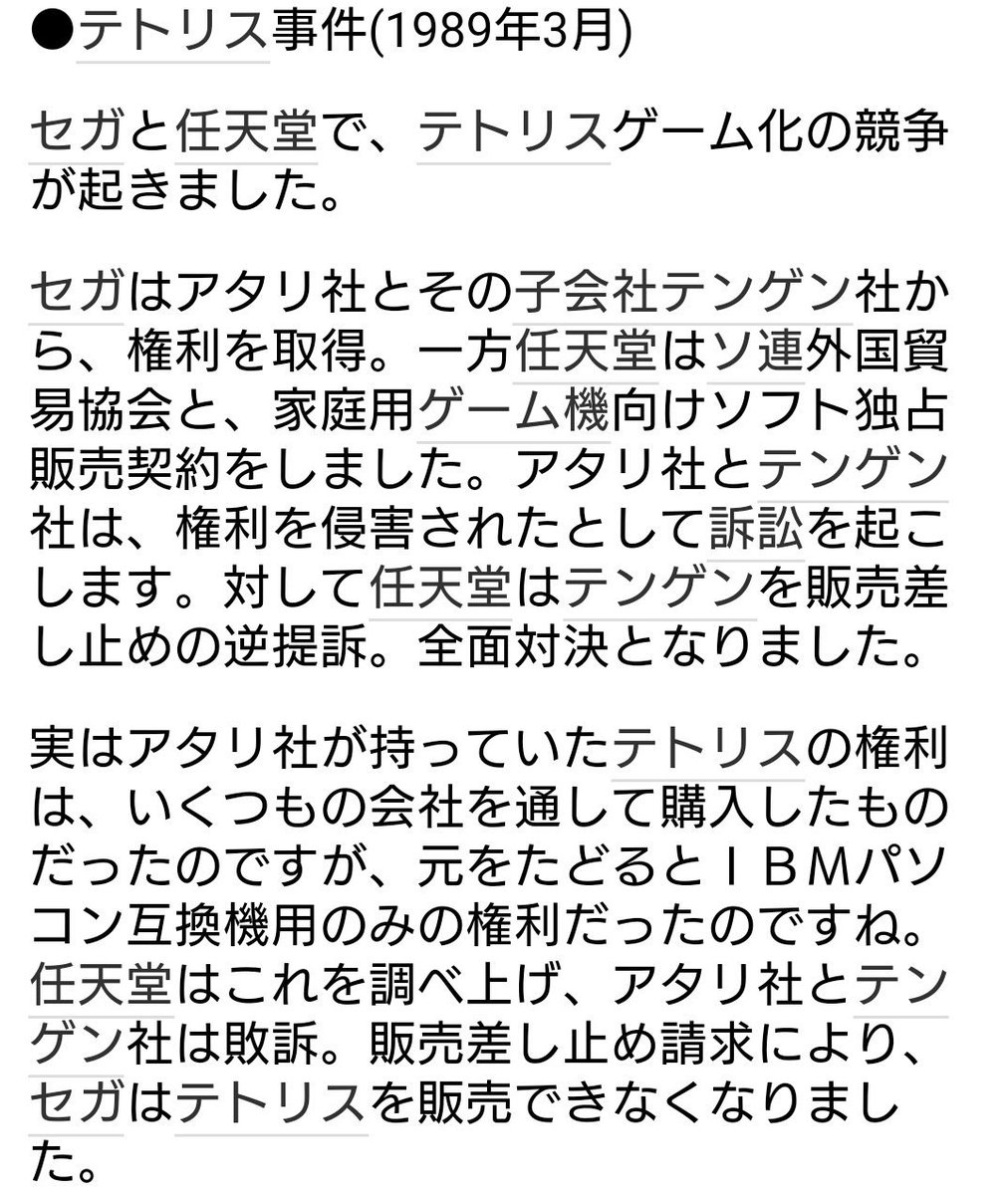 ●テトリス事件(1989年3月)

セガと任天堂で、テトリスゲーム化の競争が起きました。

セガはアタリ社とその子会社テンゲン社から、権利を取得。一方任天堂はソ連外国貿易協会と、家庭用ゲーム機向けソフト独占販売契約をしました。アタリ社とテンゲン社は、権利を侵害されたとして訴訟を起こします。対して任天堂はテンゲンを販売差し止めの逆提訴。全面対決となりました。

実はアタリ社が持っていたテトリスの権利は、いくつもの会社を通して購入したものだったのですが、元をたどるとＩＢＭパソコン互換機用のみの権利だったのですね。任天堂はこれを調べ上げ、アタリ社とテンゲン社は敗訴。販売差し止め請求により、セガはテトリスを販売できなくなりました。